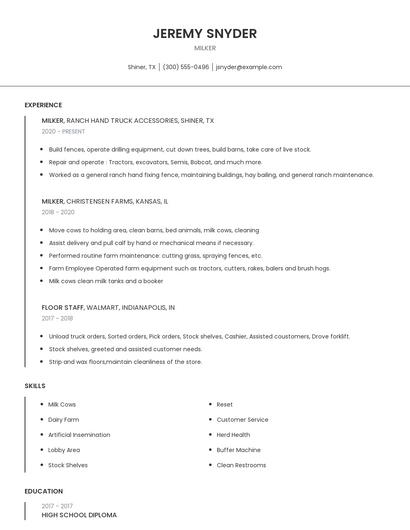 JEREMY SNYDER
MILKER

Shiner, TX | (300) 555-0496 | jsnyder@example.com

EXPERIENCE

MILKER, RANCH HAND TRUCK ACCESSORIES, SHINER, TX
2020 - PRESENT

- Build fences, operate drilling equipment, cut down trees, build barns, take care of live stock.
- Repair and operate : Tractors, excavators, Semis, Bobcat, and much more.
- Worked as a general ranch hand fixing fence, maintaining buildings, hay bailing, and general ranch maintenance.

MILKER, CHRISTENSEN FARMS, KANSAS, IL
2018 - 2020

- Move cows to holding area, clean barns, bed animals, milk cows, cleaning
- Assist delivery and pull calf by hand or mechanical means if necessary.
- Performed routine farm maintenance: cutting grass, spraying fences, etc.
- Farm Employee Operated farm equipment such as tractors, cutters, rakes, balers and brush hogs.
- Milk cows clean milk tanks and a booker

FLOOR STAFF, WALMART, INDIANAPOLIS, IN
2017 - 2018

- Unload truck orders, Sorted orders, Pick orders, Stock shelves, Cashier, Assisted coustomers, Drove forklift.
- Stock shelves, greeted and assisted customer needs.
- Strip and wax floors,maintain cleanliness of the store.

SKILLS

- Milk Cows
- Dairy Farm
- Artificial Insemination
- Lobby Area
- Stock Shelves
- Reset
- Customer Service
- Herd Health
- Buffer Machine
- Clean Restrooms

EDUCATION

2017 - 2017
HIGH SCHOOL DIPLOMA